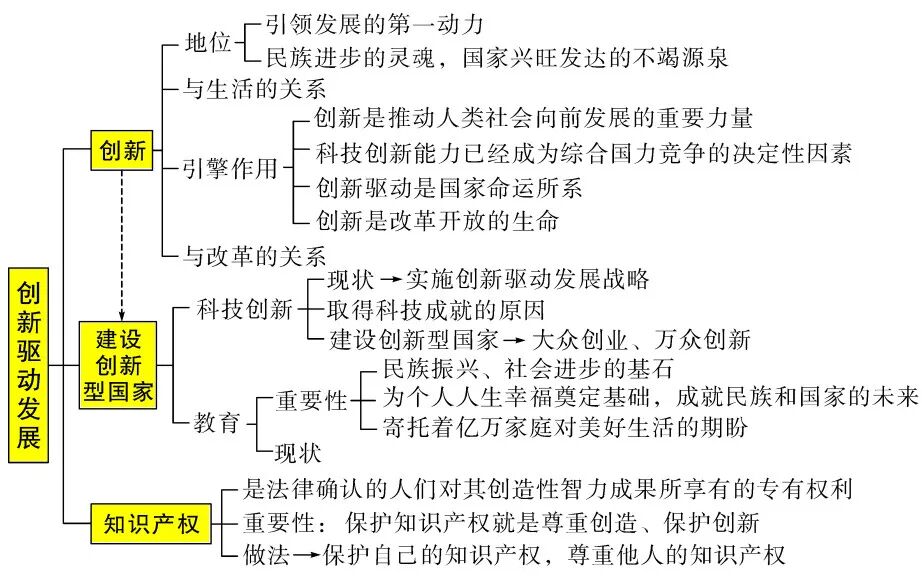 创新驱动发展

创新

地位

引领发展的第一动力

民族进步的灵魂，国家兴旺发达的不竭源泉

与生活的关系

引擎作用

创新是推动人类社会向前发展的重要力量

科技创新能力已经成为综合国力竞争的决定性因素

创新驱动是国家命运所系

创新是改革开放的生命

与改革的关系

建设创新型国家

科技创新

现状 → 实施创新驱动发展战略

取得科技成就的原因

建设创新型国家 → 大众创业、万众创新

教育

重要性

民族振兴、社会进步的基石

为个人人生幸福奠定基础，成就民族和国家的未来

寄托着亿万家庭对美好生活的期盼

现状

知识产权

是法律确认的人们对其创造性智力成果所享有的专有权利

重要性：保护知识产权就是尊重创造、保护创新

做法 → 保护自己的知识产权，尊重他人的知识产权